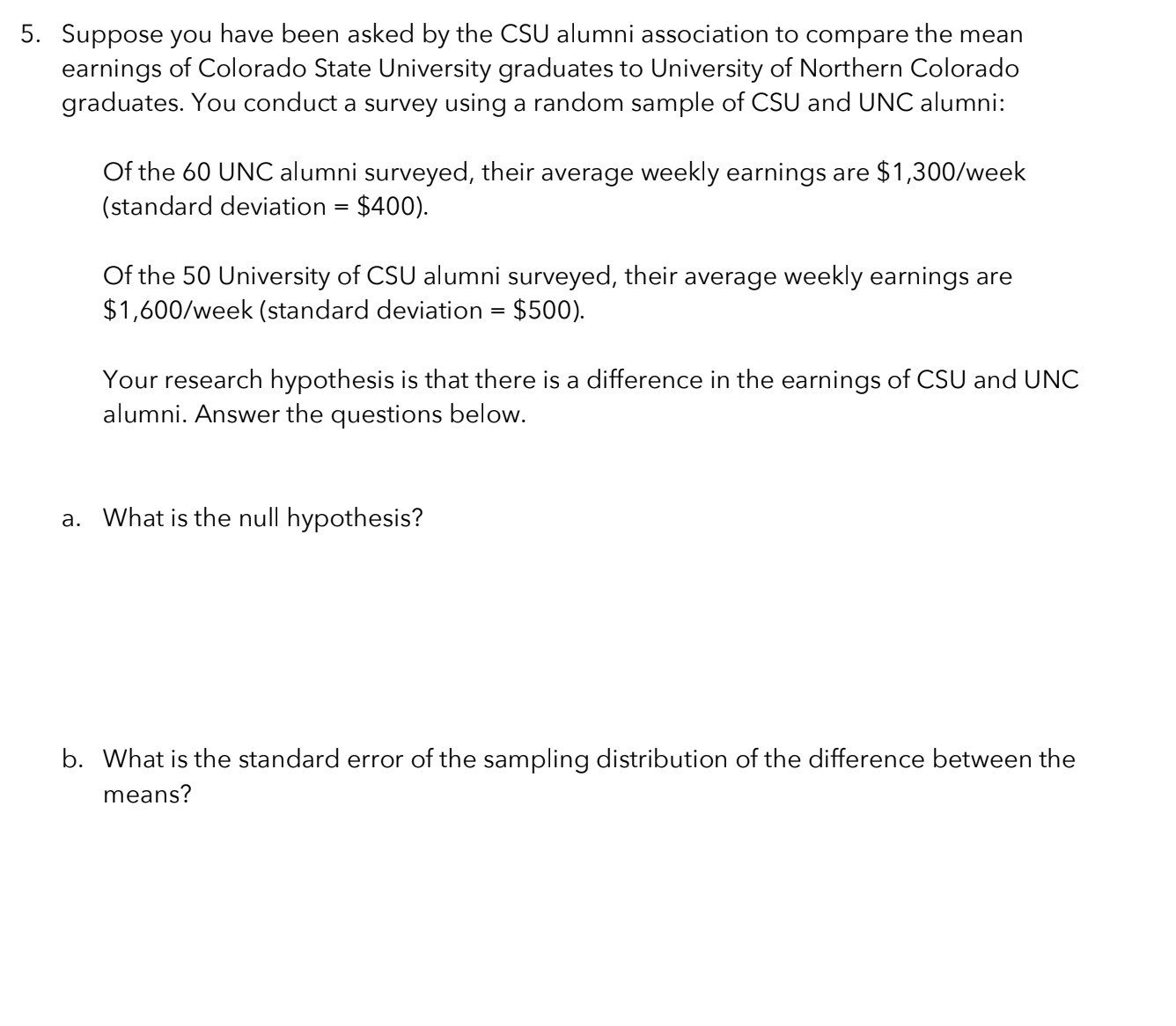 5. Suppose you have been asked by the CSU alumni association to compare the mean earnings of Colorado State University graduates to University of Northern Colorado graduates. You conduct a survey using a random sample of CSU and UNC alumni:

Of the 60 UNC alumni surveyed, their average weekly earnings are \$1,300/week (standard deviation = \$400).

Of the 50 University of CSU alumni surveyed, their average weekly earnings are \$1,600/week (standard deviation = \$500).

Your research hypothesis is that there is a difference in the earnings of CSU and UNC alumni. Answer the questions below.

a. What is the null hypothesis?

b. What is the standard error of the sampling distribution of the difference between the means?